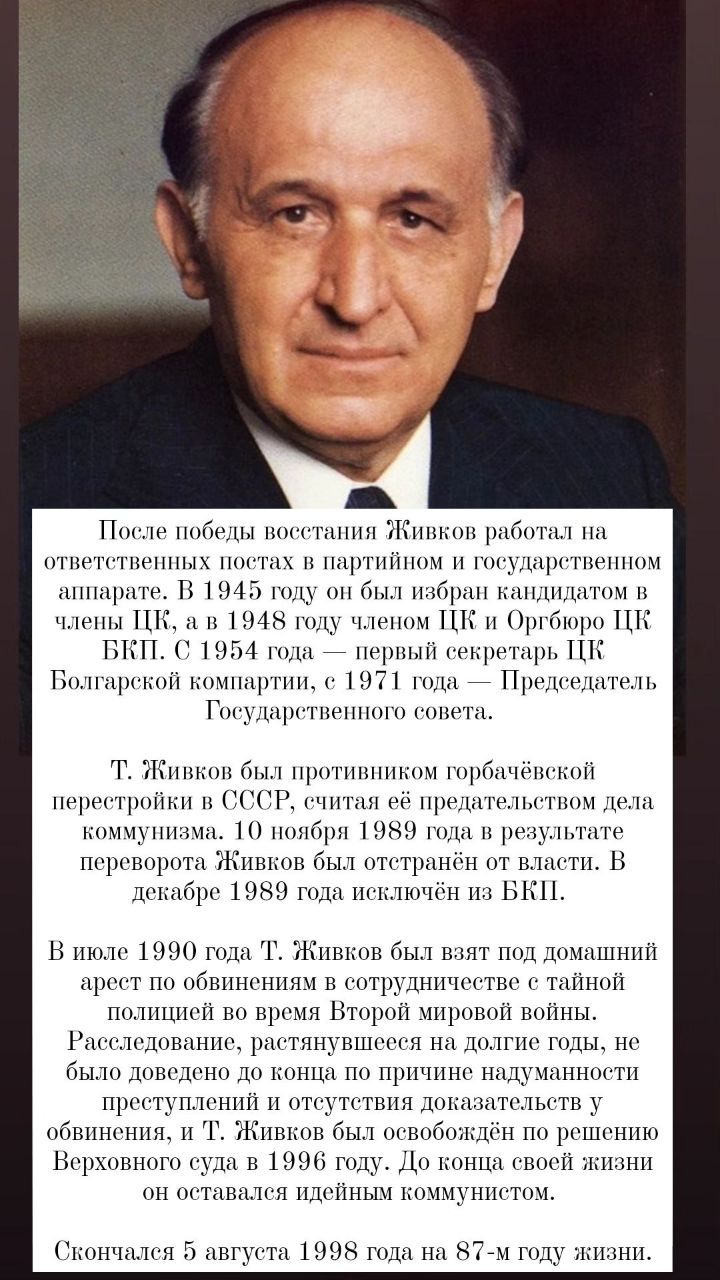 После победы восстания Живков работал на ответственных постах в партийном и государственном аппарате. В 1945 году он был избран кандидатом в члены ЦК, а в 1948 году членом ЦК и Оргбюро ЦК БКП. С 1954 года — первый секретарь ЦК Болгарской компартии, с 1971 года — Председатель Государственного совета.

Т. Живков был противником горбачёвской перестройки в СССР, считая её предательством дела коммунизма. 10 ноября 1989 года в результате переворота Живков был отстранён от власти. В декабре 1989 года исключён из БКП.

В июле 1990 года Т. Живков был взят под домашний арест по обвинениям в сотрудничестве с тайной полицией во время Второй мировой войны. Расследование, растянувшееся на долгие годы, не было доведено до конца по причине надуманности преступлений и отсутствия доказательств у обвинения, и Т. Живков был освобождён по решению Верховного суда в 1996 году. До конца своей жизни он оставался идейным коммунистом.

Скончался 5 августа 1998 года на 87-м году жизни.